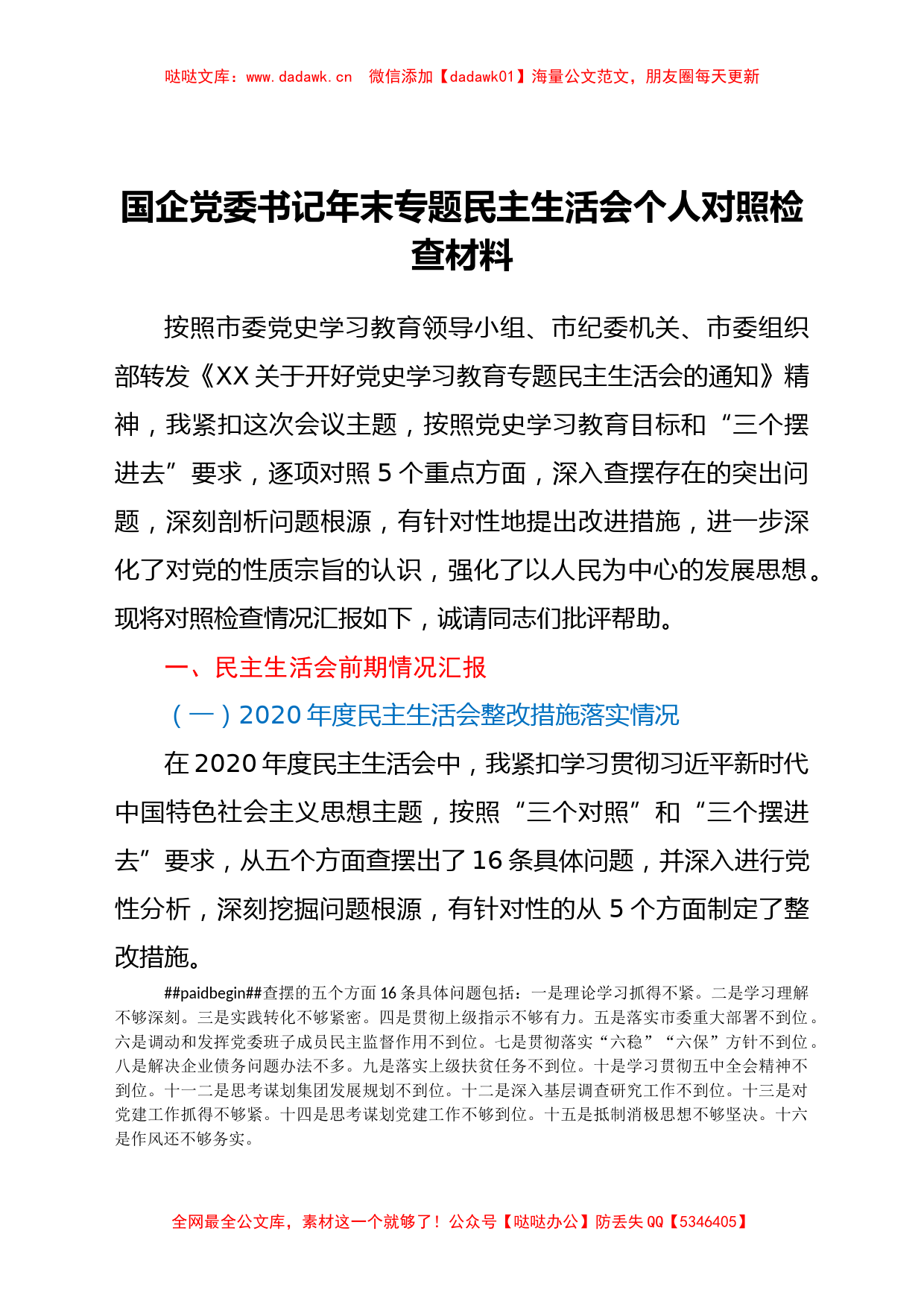 哒哒文库：www.dadawk.cn　微信添加【dadawk01】海量公文范文，朋友圈每天更新

国企党委书记年末专题民主生活会个人对照检查材料

按照市委党史学习教育领导小组、市纪委机关、市委组织部转发《XX关于开好党史学习教育专题民主生活会的通知》精神，我紧扣这次会议主题，按照党史学习教育目标和“三个摆进去”要求，逐项对照5个重点方面，深入查摆存在的突出问题，深刻剖析问题根源，有针对性地提出改进措施，进一步深化了对党的性质宗旨的认识，强化了以人民为中心的发展思想。现将对照检查情况汇报如下，诚请同志们批评帮助。

一、民主生活会前期情况汇报

（一）2020年度民主生活会整改措施落实情况

在2020年度民主生活会中，我紧扣学习贯彻习近平新时代中国特色社会主义思想主题，按照“三个对照”和“三个摆进去”要求，从五个方面查摆出了16条具体问题，并深入进行党性分析，深刻挖掘问题根源，有针对性的从5个方面制定了整改措施。

##paidbegin##查摆的五个方面16条具体问题包括：一是理论学习抓得不紧。二是学习理解不够深刻。三是实践转化不够紧密。四是贯彻上级指示不够有力。五是落实市委重大部署不到位。六是调动和发挥党委班子成员民主监督作用不到位。七是贯彻落实“六稳”“六保”方针不到位。八是解决企业债务问题办法不多。九是落实上级扶贫任务不到位。十是学习贯彻五中全会精神不到位。十一二是思考谋划集团发展规划不到位。十二是深入基层调查研究工作不到位。十三是对党建工作抓得不够紧。十四是思考谋划党建工作不够到位。十五是抵制消极思想不够坚决。十六是作风还不够务实。

全网最全公文库，素材这一个就够了！公众号【哒哒办公】防丢失QQ【5346405】